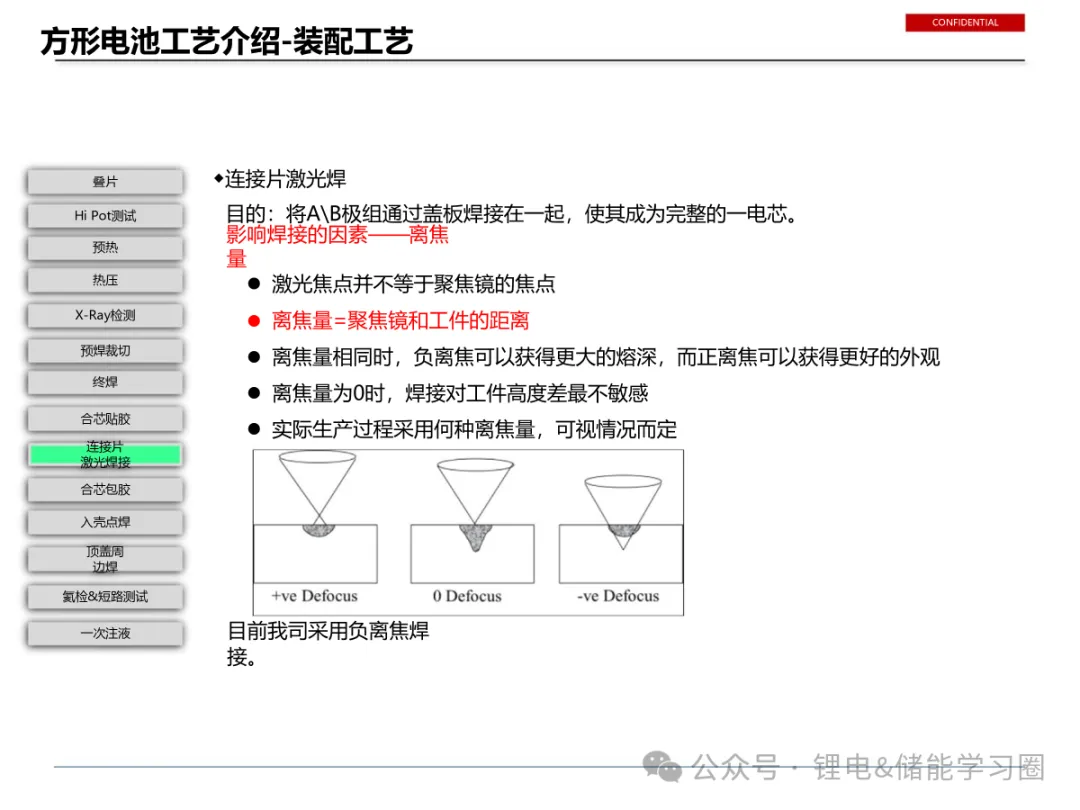 方形电池工艺介绍-装配工艺

CONFIDENTIAL

叠片

Hi Pot测试

预热

热压

X-Ray检测

预焊裁切

终焊

合芯贴胶

连接片激光焊接

合芯包胶

入壳点焊

顶盖周边焊

氦检&短路测试

一次注液

◆连接片激光焊

目的：将A\B极组通过盖板焊接在一起，使其成为完整的一电芯。

影响焊接的因素——离焦量

● 激光焦点并不等于聚焦镜的焦点

● 离焦量=聚焦镜和工件的距离

● 离焦量相同时，负离焦可以获得更大的熔深，而正离焦可以获得更好的外观

● 离焦量为0时，焊接对工件高度差最不敏感

● 实际生产过程采用何种离焦量，可视情况而定

+ve Defocus

0 Defocus

-ve Defocus

目前我司采用负离焦焊接。

公众号 · 锂电&储能学习圈